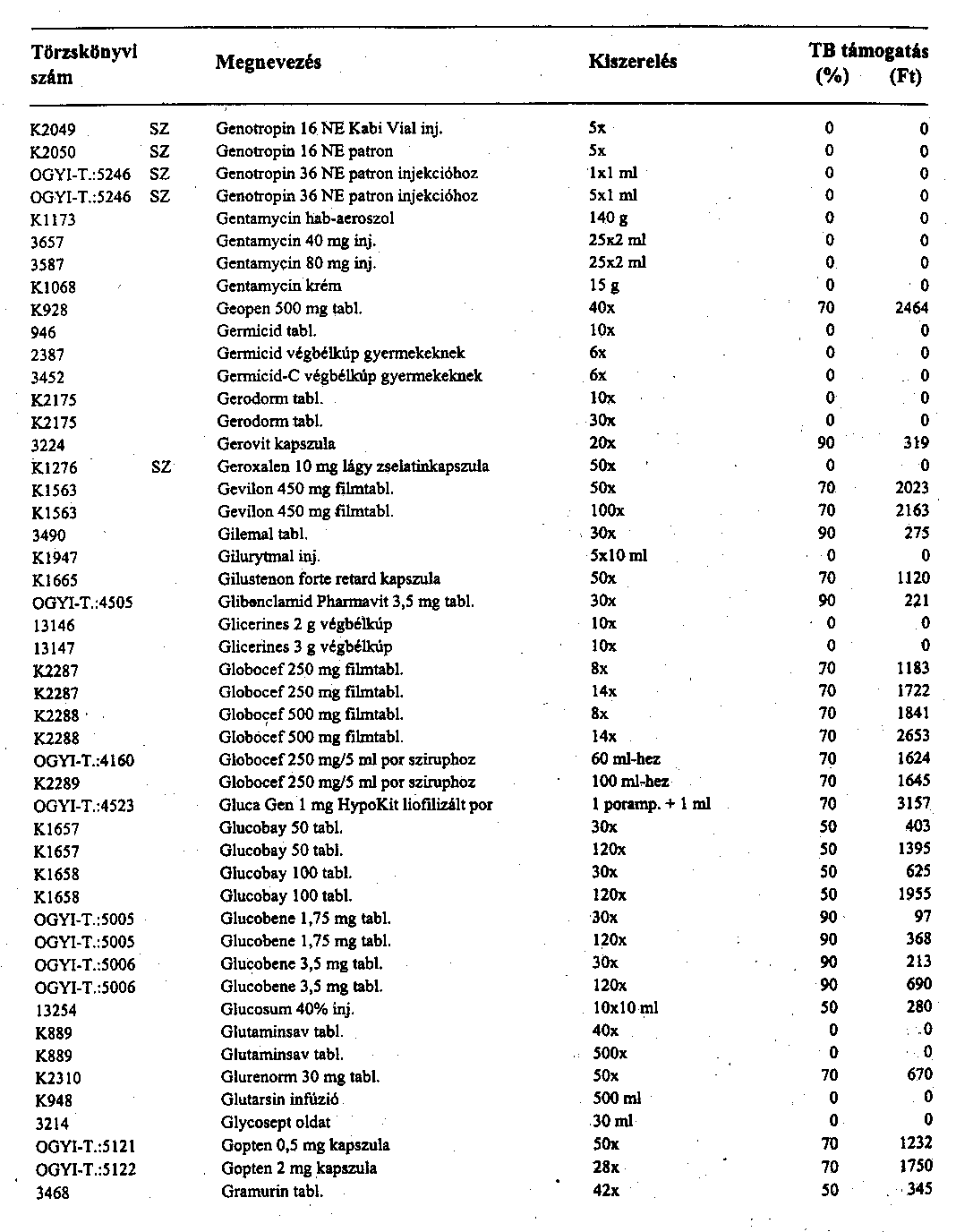 | Törzskönyvi szám | | Megnevezés | Kiszerelés | TB támogatás (%) | (Ft) |
|---|---|---|---|---|---|
| K2049 | SZ | Genotropin 16 NE Kabi Vial inj. | 5x | 0 | 0 |
| K2050 | SZ | Genotropin 16 NE patron | 5x | 0 | 0 |
| OGYI-T.:5246 | SZ | Genotropin 36 NE patron injekcióhoz | 1x1 ml | 0 | 0 |
| OGYI-T.:5246 | SZ | Genotropin 36 NE patron injekcióhoz | 5x1 ml | 0 | 0 |
| K1173 | | Gentamycin hab-aeroszol | 140 g | 0 | 0 |
| 3657 | | Gentamycin 40 mg inj. | 25x2 ml | 0 | 0 |
| 3587 | | Gentamycin 80 mg inj. | 25x2 ml | 0 | 0 |
| K1068 | | Gentamycin krém | 15 g | 0 | 0 |
| K928 | | Geopen 500 mg tabl. | 40x | 70 | 2464 |
| 946 | | Germicid tabl. | 10x | 0 | 0 |
| 2387 | | Germicid végbélkúp gyermekeknek | 6x | 0 | 0 |
| 3452 | | Germicid-C végbélkúp gyermekeknek | 6x | 0 | 0 |
| K2175 | | Gerodorm tabl. | 10x | 0 | 0 |
| K2175 | | Gerodorm tabl. | 30x | 0 | 0 |
| 3224 | | Gerovit kapszula | 20x | 90 | 319 |
| K1276 | SZ | Geroxalen 10 mg lágy zselatinkapszula | 50x | 0 | 0 |
| K1563 | | Gevilon 450 mg filmtabl. | 50x | 70 | 2023 |
| K1563 | | Gevilon 450 mg filmtabl. | 100x | 70 | 2163 |
| 3490 | | Gilemal tabl. | 30x | 90 | 275 |
| K1947 | | Gilurytmal inj. | 5x10 ml | 0 | 0 |
| K1665 | | Gilustenon forte retard kapszula | 50x | 70 | 1120 |
| OGYI-T.:4505 | | Glibenclamid Pharmavit 3,5 mg tabl. | 30x | 90 | 221 |
| 13146 | | Glicerines 2 g végbélkúp | 10x | 0 | 0 |
| 13147 | | Glicerines 3 g végbélkúp | 10x | 0 | 0 |
| K2287 | | Globocef 250 mg filmtabl. | 8x | 70 | 1183 |
| K2287 | | Globocef 250 mg filmtabl. | 14x | 70 | 1722 |
| K2288 | | Globocef 500 mg filmtabl. | 8x | 70 | 1841 |
| K2288 | | Globocef 500 mg filmtabl. | 14x | 70 | 2653 |
| OGYI-T.:4160 | | Globocef 250 mg/5 ml por sziruphoz | 60 ml-hez | 70 | 1624 |
| K2289 | | Globocef 250 mg/5 ml por sziruphoz | 100 ml-hez | 70 | 1645 |
| OGYI-T.:4523 | | Gluca Gen 1 mg HypoKit liofilizált por | 1 poramp. + 1 ml | 70 | 3157 |
| K1657 | | Glucobay 50 tabl. | 30x | 50 | 403 |
| K1657 | | Glucobay 50 tabl. | 120x | 50 | 1395 |
| K1658 | | Glucobay 100 tabl. | 30x | 50 | 625 |
| K1658 | | Glucobay 100 tabl. | 120x | 50 | 1955 |
| OGYI-T.:5005 | | Glucobene 1,75 mg tabl. | 30x | 90 | 97 |
| OGYI-T.:5005 | | Glucobene 1,75 mg tabl. | 120x | 90 | 368 |
| OGYI-T.:5006 | | Glucobene 3,5 mg tabl. | 30x | 90 | 213 |
| OGYI-T.:5006 | | Glucobene 3,5 mg tabl. | 120x | 90 | 690 |
| 13254 | | Glucosum 40% inj. | 10x10 ml | 50 | 280 |
| K889 | | Glutaminsav tabl. | 40x | 0 | 0 |
| K889 | | Glutaminsav tabl. | 500x | 0 | 0 |
| K2310 | | Glurenorm 30 mg tabl. | 50x | 70 | 670 |
| K948 | | Glutarsin infúzió | 500 ml | 0 | 0 |
| 3214 | | Glycosept oldat | 30 ml | 0 | 0 |
| OGYI-T.:5121 | | Gopten 0,5 mg kapszula | 50x | 70 | 1232 |
| OGYI-T.:5122 | | Gopten 2 mg kapszula | 28x | 70 | 1750 |
| 3468 | | Gramurin tabl. | 42x | 50 | 345 |